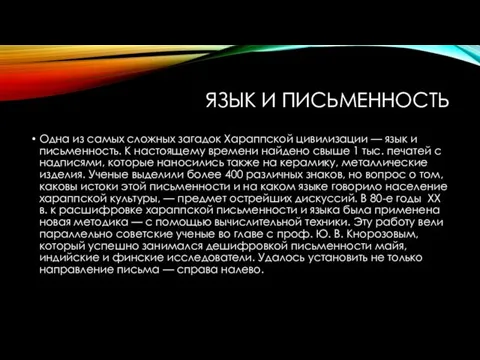 ЯЗЫК И ПИСЬМЕННОСТЬ

• Одна из самых сложных загадок Хараппской цивилизации — язык и письменность. К настоящему времени найдено свыше 1 тыс. печатей с надписями, которые наносились также на керамику, металлические изделия. Ученые выделили более 400 различных знаков, но вопрос о том, каковы истоки этой письменности и на каком языке говорило население хараппской культуры, — предмет острейших дискуссий. В 80-е годы XX в. к расшифровке хараппской письменности и языка была применена новая методика — с помощью вычислительной техники. Эту работу вели параллельно советские ученые во главе с проф. Ю. В. Кнорозовым, который успешно занимался дешифровкой письменности майя, индийские и финские исследователи. Удалось установить не только направление письма — справа налево.